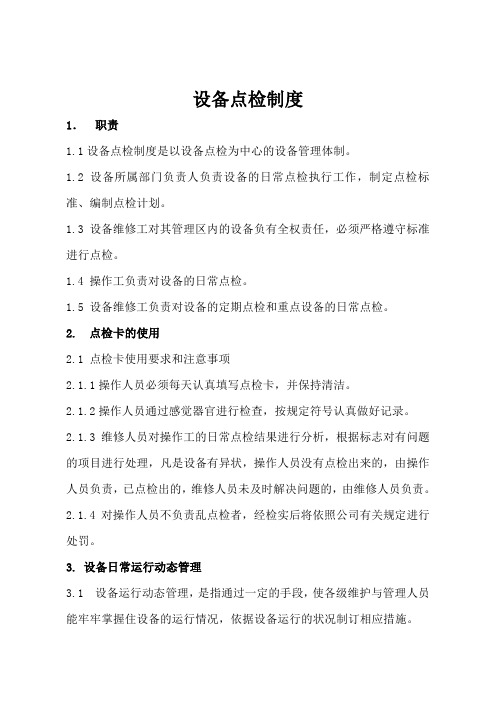 设备点检制度

1. 职责

1.1 设备点检制度是以设备点检为中心的设备管理体制。

1.2 设备所属部门负责人负责设备的日常点检执行工作，制定点检标准、编制点检计划。

1.3 设备维修工对其管理区内的设备负有全权责任，必须严格遵守标准进行点检。

1.4 操作工负责对设备的日常点检。

1.5 设备维修工负责对设备的定期点检和重点设备的日常点检。

2. 点检卡的使用

2.1 点检卡使用要求和注意事项

2.1.1 操作人员必须每天认真填写点检卡，并保持清洁。

2.1.2 操作人员通过感觉器官进行检查，按规定符号认真做好记录。

2.1.3 维修人员对操作工的日常点检结果进行分析，根据标志对有问题的项目进行处理，凡是设备有异状，操作人员没有点检出来的，由操作人员负责，已点检出的，维修人员未及时解决问题的，由维修人员负责。

2.1.4 对操作人员不负责乱点检者，经检实后将依照公司有关规定进行处罚。

3. 设备日常运行动态管理

3.1 设备运行动态管理，是指通过一定的手段，使各级维护与管理人员能牢牢掌握住设备的运行情况，依据设备运行的状况制订相应措施。